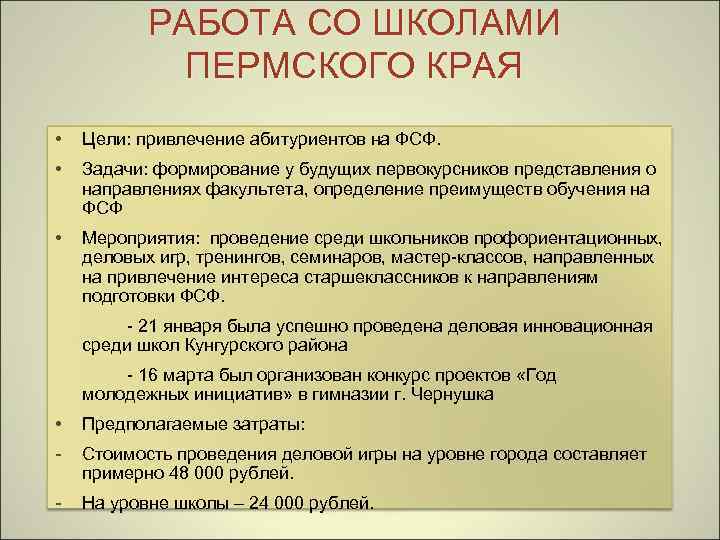 РАБОТА СО ШКОЛАМИ ПЕРМСКОГО КРАЯ

• Цели: привлечение абитуриентов на ФСФ.

• Задачи: формирование у будущих первокурсников представления о направлениях факультета, определение преимуществ обучения на ФСФ

• Мероприятия: проведение среди школьников профориентационных, деловых игр, тренингов, семинаров, мастер-классов, направленных на привлечение интереса старшеклассников к направлениям подготовки ФСФ.

- 21 января была успешно проведена деловая инновационная среди школ Кунгурского района

- 16 марта был организован конкурс проектов «Год молодежных инициатив» в гимназии г. Чернушка

• Предполагаемые затраты:

- Стоимость проведения деловой игры на уровне города составляет примерно 48 000 рублей.

- На уровне школы – 24 000 рублей.